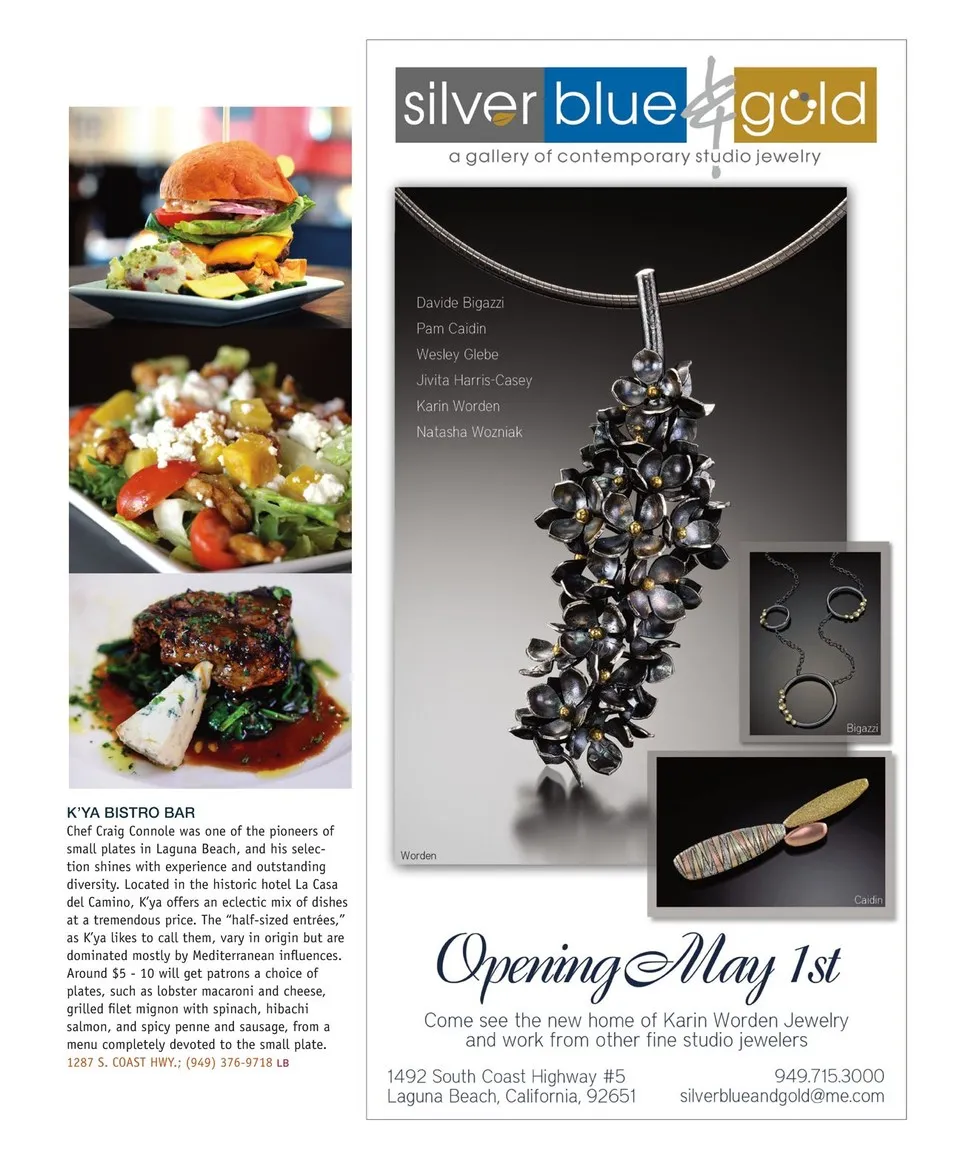 K'YA BISTRO BAR
Chef Craig Connole was one of the pioneers of small plates in Laguna Beach, and his selection shines with experience and outstanding diversity. Located in the historic hotel La Casa del Camino, K'ya offers an eclectic mix of dishes at a tremendous price. The "half-sized entrées," as K'ya likes to call them, vary in origin but are dominated mostly by Mediterranean influences. Around $5 - 10 will get patrons a choice of plates, such as lobster macaroni and cheese, grilled filet mignon with spinach, hibachi salmon, and spicy penne and sausage, from a menu completely devoted to the small plate.
1287 S. COAST HWY.; (949) 376-9718 LB

silver blue & gold
a gallery of contemporary studio jewelry

Davide Bigazzi
Pam Caidin
Wesley Glebe
Jivita Harris-Casey
Karin Worden
Natasha Wozniak

Worden

Bigazzi

Caidin

Opening May 1st

Come see the new home of Karin Worden Jewelry and work from other fine studio jewelers

1492 South Coast Highway #5
Laguna Beach, California, 92651

949.715.3000
silverblueandgold@me.com